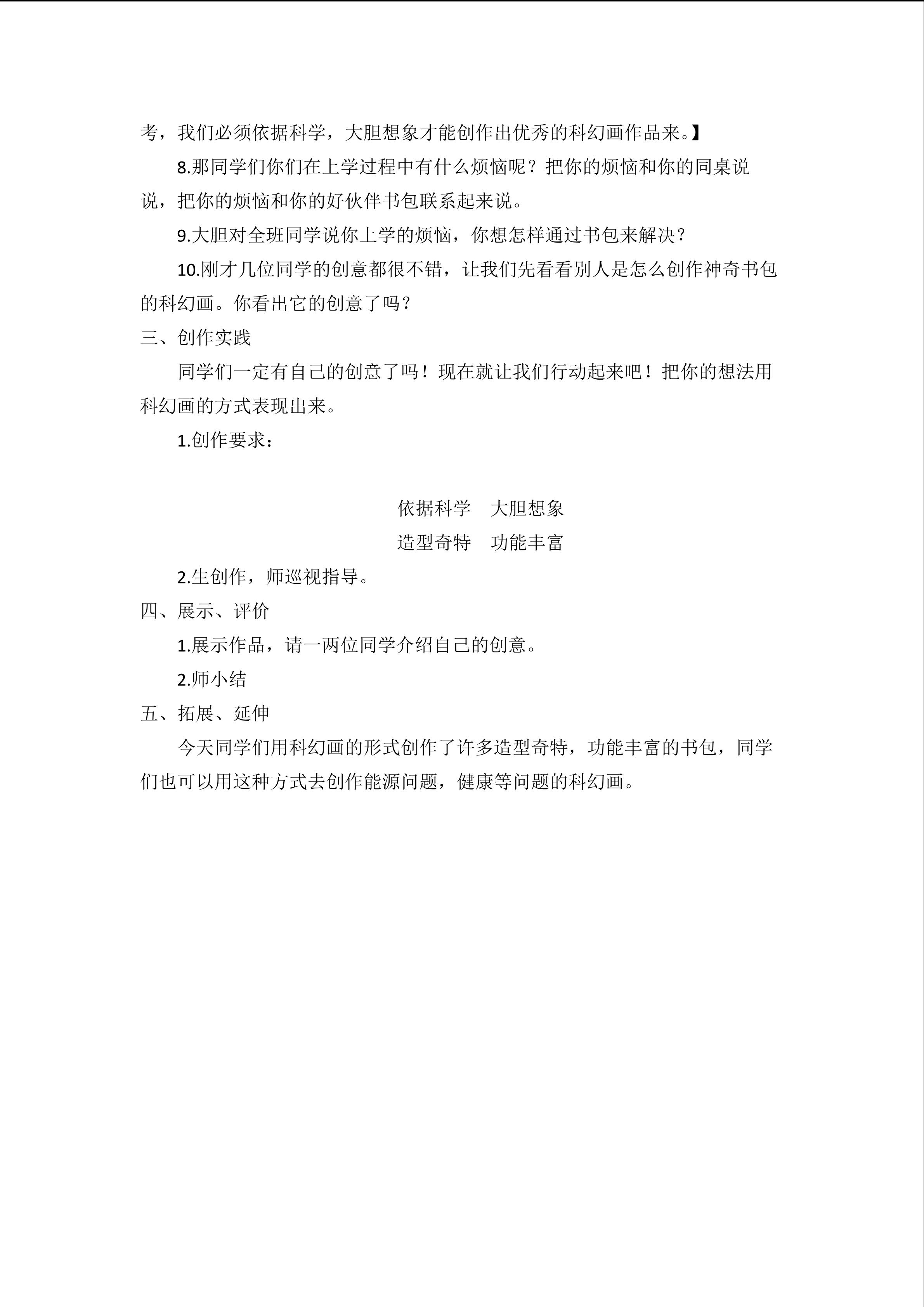 考，我们必须依据科学，大胆想象才能创作出优秀的科幻画作品来。】

8.那同学们你们在上学过程中有什么烦恼呢？把你的烦恼和你的同桌说说，把你的烦恼和你的好伙伴书包联系起来说。

9.大胆对全班同学说你上学的烦恼，你想怎样通过书包来解决？

10.刚才几位同学的创意都很不错，让我们先看看别人是怎么创作神奇书包的科幻画。你看出它的创意了吗？

三、创作实践

同学们一定有自己的创意了吗！现在就让我们行动起来吧！把你的想法用科幻画的方式表现出来。

1.创作要求：

依据科学　大胆想象
造型奇特　功能丰富

2.生创作，师巡视指导。

四、展示、评价

1.展示作品，请一两位同学介绍自己的创意。

2.师小结

五、拓展、延伸

今天同学们用科幻画的形式创作了许多造型奇特，功能丰富的书包，同学们也可以用这种方式去创作能源问题，健康等问题的科幻画。